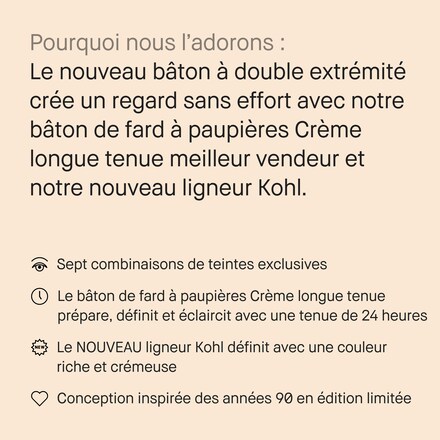 Pourquoi nous l'adorons :

Le nouveau bâton à double extrémité crée un regard sans effort avec notre bâton de fard à paupières Crème longue tenue meilleur vendeur et notre nouveau ligneur Kohl.

Sept combinaisons de teintes exclusives

Le bâton de fard à paupières Crème longue tenue prépare, définit et éclaircit avec une tenue de 24 heures

Le NOUVEAU ligneur Kohl définit avec une couleur riche et crémeuse

Conception inspirée des années 90 en édition limitée